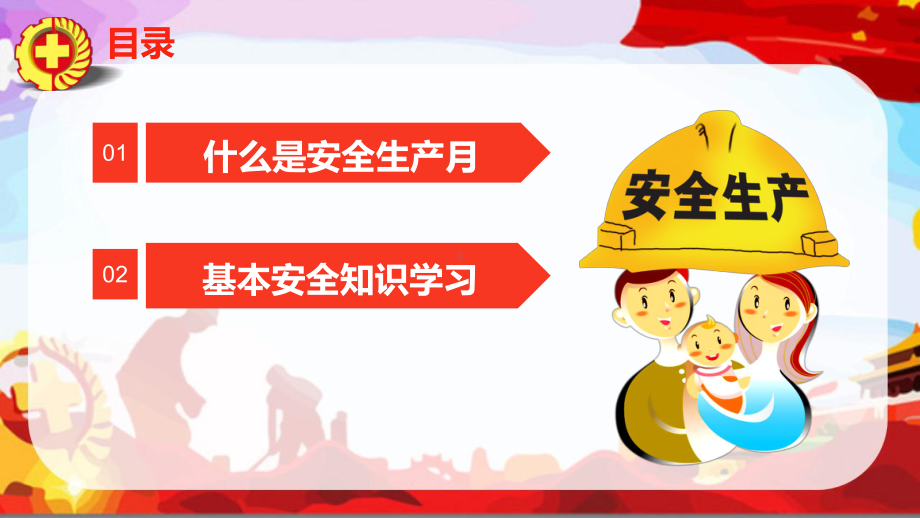 目录

01 什么是安全生产月

02 基本安全知识学习

安全生产